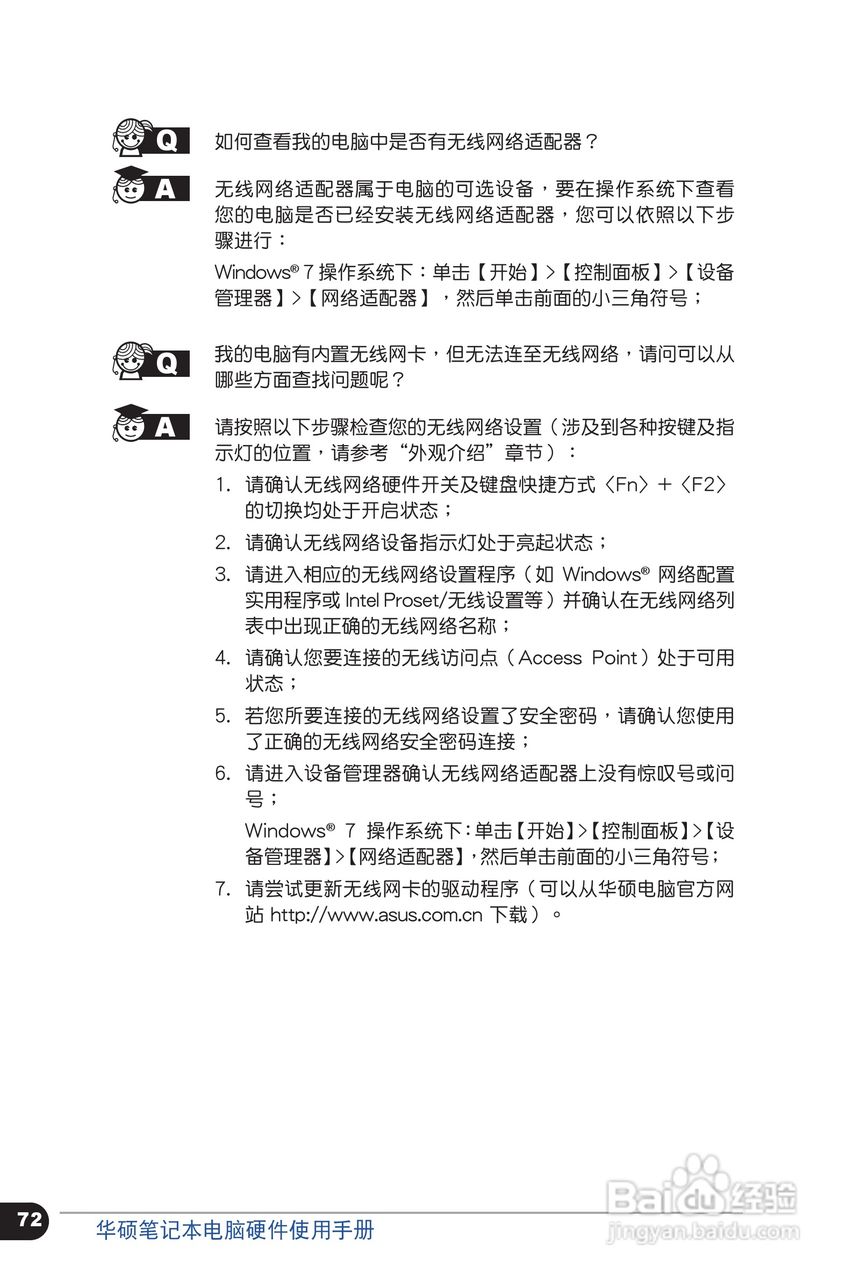 Q 如何查看我的电脑中是否有无线网络适配器？

A 无线网络适配器属于电脑的可选设备，要在操作系统下查看您的电脑是否已经安装无线网络适配器，您可以依照以下步骤进行：

Windows® 7 操作系统下：单击【开始】>【控制面板】>【设备管理器】>【网络适配器】，然后单击前面的小三角符号；

Q 我的电脑有内置无线网卡，但无法连至无线网络，请问可以从哪些方面查找问题呢？

A 请按照以下步骤检查您的无线网络设置（涉及到各种按键及指示灯的位置，请参考“外观介绍”章节）：

1. 请确认无线网络硬件开关及键盘快捷方式〈Fn〉+〈F2〉的切换均处于开启状态；

2. 请确认无线网络设备指示灯处于亮起状态；

3. 请进入相应的无线网络设置程序（如 Windows® 网络配置实用程序或 Intel Proset/无线设置等）并确认在无线网络列表中出现正确的无线网络名称；

4. 请确认您要连接的无线访问点（Access Point）处于可用状态；

5. 若您所要连接的无线网络设置了安全密码，请确认您使用了正确的无线网络安全密码连接；

6. 请进入设备管理器确认无线网络适配器上没有惊叹号或问号；

Windows® 7 操作系统下：单击【开始】>【控制面板】>【设备管理器】>【网络适配器】，然后单击前面的小三角符号；

7. 请尝试更新无线网卡的驱动程序（可以从华硕电脑官方网站 http://www.asus.com.cn 下载）。

72 华硕笔记本电脑硬件使用手册

Baidu经验 jingyan.baidu.com